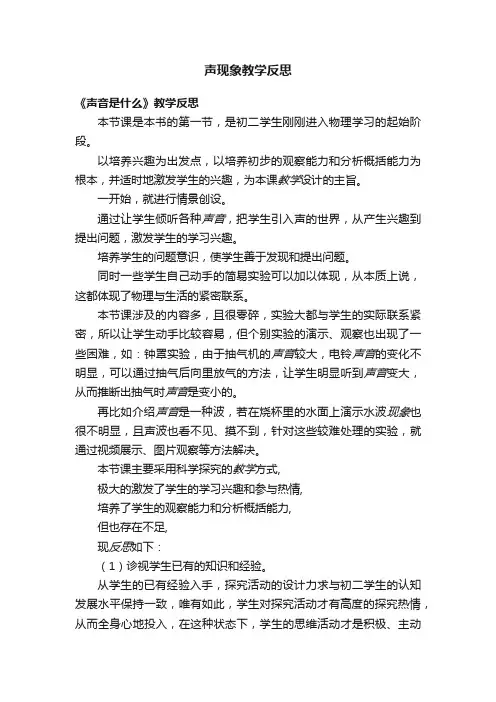 声现象教学反思

《声音是什么》教学反思

本节课是本书的第一节，是初二学生刚刚进入物理学习的起始阶段。

以培养兴趣为出发点，以培养初步的观察能力和分析概括能力为根本，并适时地激发学生的兴趣，为本课教学设计的主旨。

一开始，就进行情景创设。

通过让学生倾听各种声音，把学生引入声的世界，从产生兴趣到提出问题，激发学生的学习兴趣。

培养学生的问题意识，使学生善于发现和提出问题。

同时一些学生自己动手的简易实验可以加以体现，从本质上说，这都体现了物理与生活的紧密联系。

本节课涉及的内容多，且很零碎，实验大都与学生的实际联系紧密，所以让学生动手比较容易，但个别实验的演示、观察也出现了一些困难，如：钟罩实验，由于抽气机的声音较大，电铃声音的变化不明显，可以通过抽气后向里放气的方法，让学生明显听到声音变大，从而推断出抽气时声音是变小的。

再比如介绍声音是一种波，若在烧杯里的水面上演示水波现象也很不明显，且声波也看不见、摸不到，针对这些较难处理的实验，就通过视频展示、图片观察等方法解决。

本节课主要采用科学探究的教学方式,

极大的激发了学生的学习兴趣和参与热情,

培养了学生的观察能力和分析概括能力,

但也存在不足,

现反思如下：

（1）诊视学生已有的知识和经验。

从学生的已有经验入手，探究活动的设计力求与初二学生的认知发展水平保持一致，唯有如此，学生对探究活动才有高度的探究热情，从而全身心地投入，在这种状态下，学生的思维活动才是积极、主动